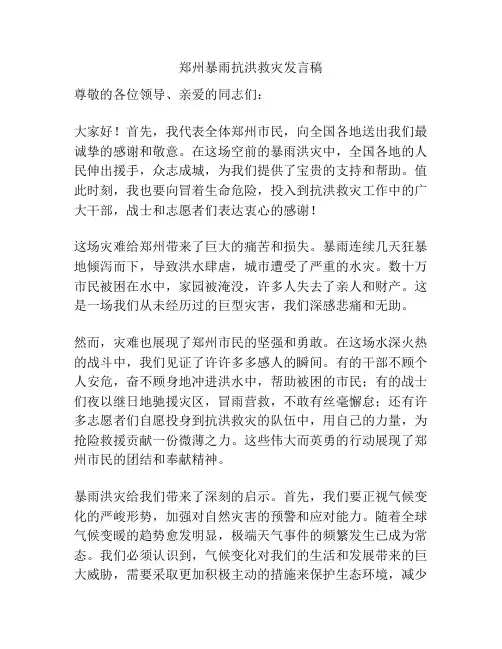 郑州暴雨抗洪救灾发言稿

尊敬的各位领导、亲爱的同志们：

大家好！首先，我代表全体郑州市民，向全国各地送出我们最诚挚的感谢和敬意。在这场空前的暴雨洪灾中，全国各地的人民伸出援手，众志成城，为我们提供了宝贵的支持和帮助。值此时刻，我也要向冒着生命危险，投入到抗洪救灾工作中的广大干部，战士和志愿者们表达衷心的感谢！

这场灾难给郑州带来了巨大的痛苦和损失。暴雨连续几天狂暴地倾泻而下，导致洪水肆虐，城市遭受了严重的水灾。数十万市民被困在水中，家园被淹没，许多人失去了亲人和财产。这是一场我们从未经历过的巨型灾害，我们深感悲痛和无助。

然而，灾难也展现了郑州市民的坚强和勇敢。在这场水深火热的战斗中，我们见证了许许多多感人的瞬间。有的干部不顾个人安危，奋不顾身地冲进洪水中，帮助被困的市民；有的战士们夜以继日地驰援灾区，冒雨营救，不敢有丝毫懈怠；还有许多志愿者们自愿投身到抗洪救灾的队伍中，用自己的力量，为抢险救援贡献一份微薄之力。这些伟大而英勇的行动展现了郑州市民的团结和奉献精神。

暴雨洪灾给我们带来了深刻的启示。首先，我们要正视气候变化的严峻形势，加强对自然灾害的预警和应对能力。随着全球气候变暖的趋势愈发明显，极端天气事件的频繁发生已成为常态。我们必须认识到，气候变化对我们的生活和发展带来的巨大威胁，需要采取更加积极主动的措施来保护生态环境，减少